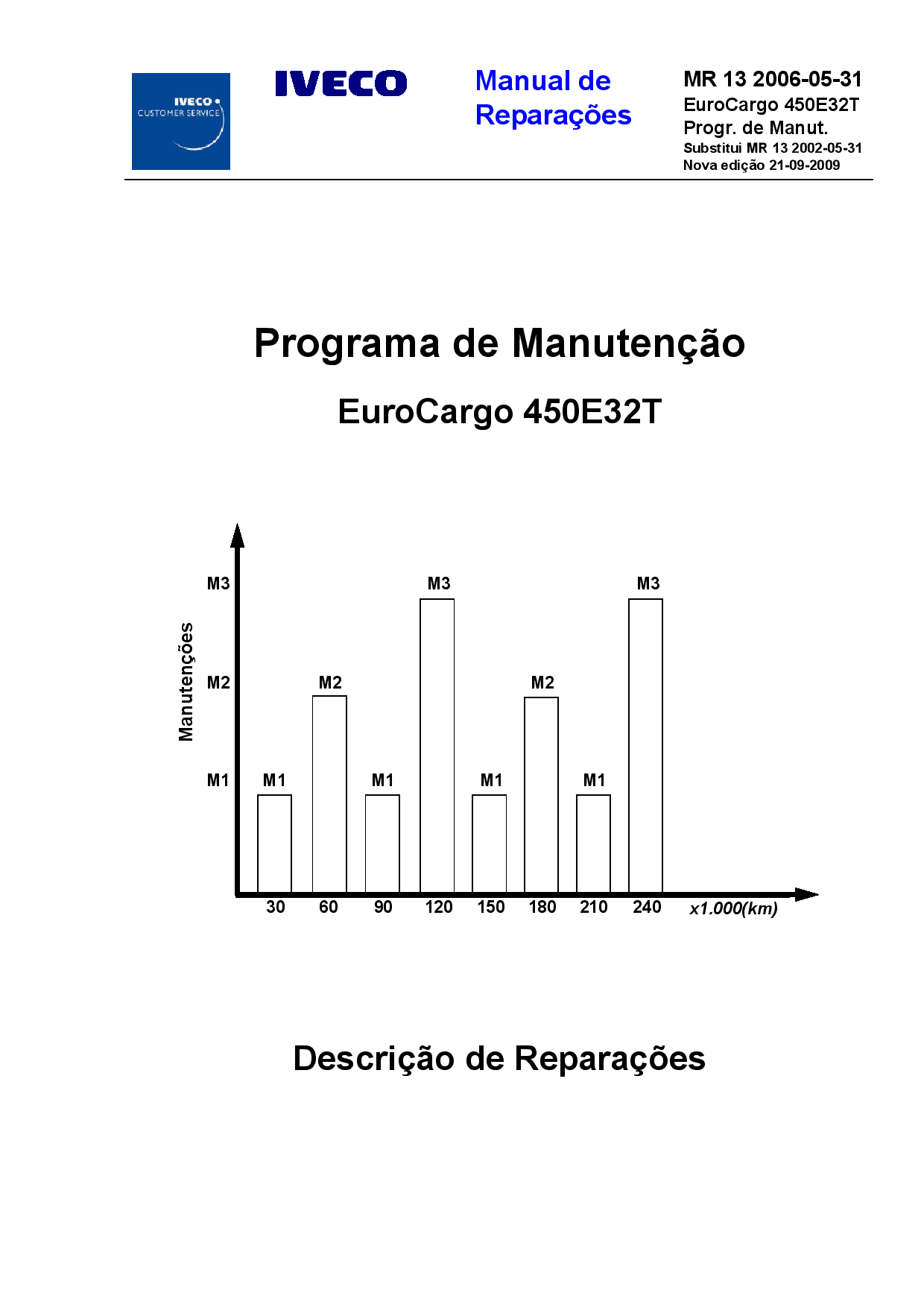 IVECO CUSTOMER SERVICE

IVECO

Manual de Reparações

MR 13 2006-05-31
EuroCargo 450E32T
Progr. de Manut.
Substitui MR 13 2002-05-31
Nova edição 21-09-2009

Programa de Manutenção

EuroCargo 450E32T

Manutenções

M3
M2
M1

M1 M2 M1 M3 M1 M2 M1 M3

30 60 90 120 150 180 210 240 x1.000(km)

Descrição de Reparações